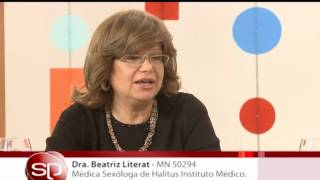 SD

Dra. Beatriz Literat - MN 50294
Médica Sexóloga de Halitus Instituto Médico.